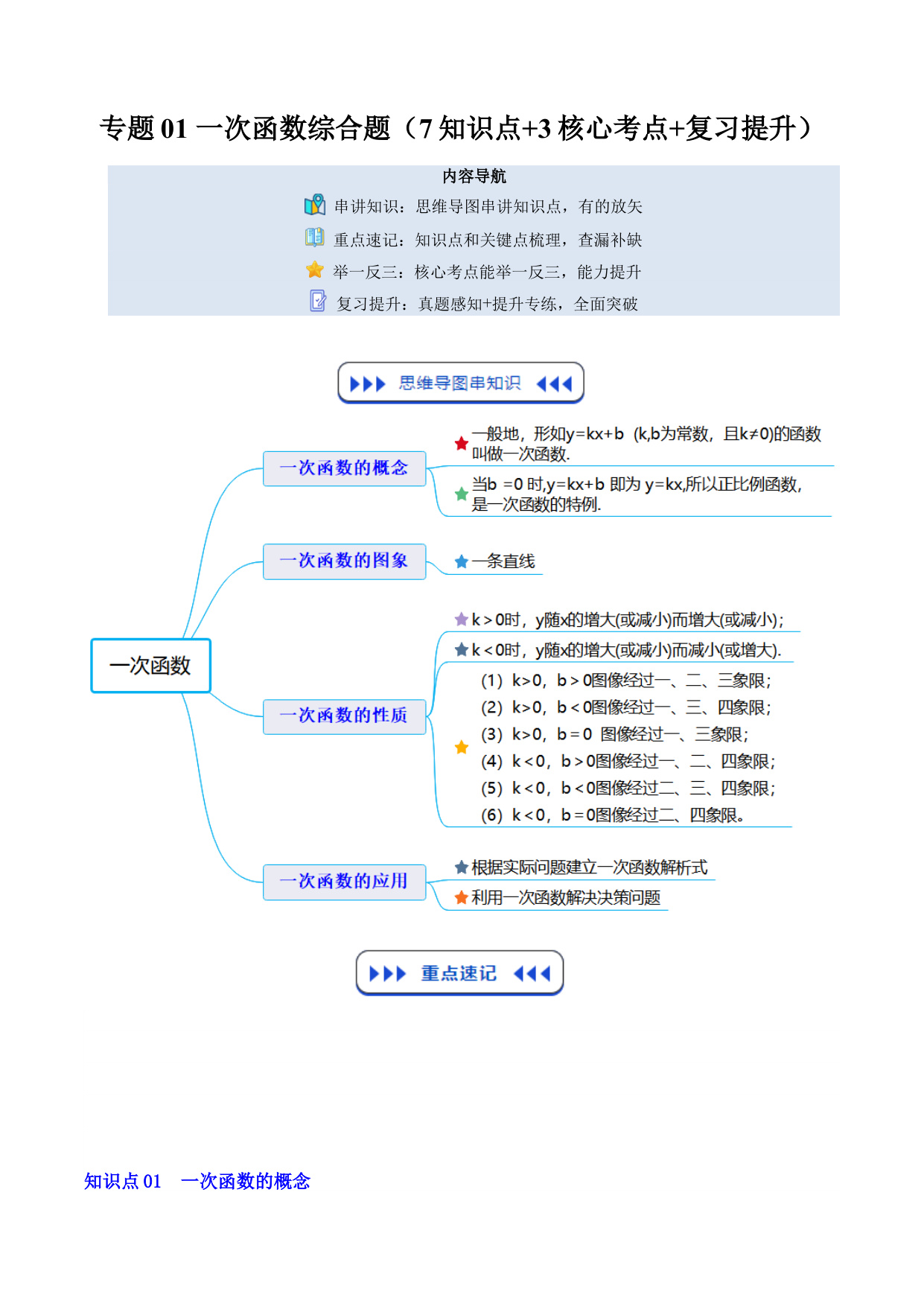 专题 01 一次函数综合题（7 知识点+3 核心考点+复习提升）

内容导航

串讲知识：思维导图串讲知识点，有的放矢

重点速记：知识点和关键点梳理，查漏补缺

举一反三：核心考点能举一反三，能力提升

复习提升：真题感知+提升专练，全面突破

思维导图串知识

一次函数

一次函数的概念

一般地，形如y=kx+b (k,b为常数，且k≠0)的函数叫做一次函数.

当b =0 时,y=kx+b 即为 y=kx,所以正比例函数,是一次函数的特例.

一次函数的图象

一条直线

一次函数的性质

k＞0时，y随x的增大(或减小)而增大(或减小);

k＜0时，y随x的增大(或减小)而减小(或增大).

(1) k>0，b＞0图像经过一、二、三象限;
(2) k>0，b＜0图像经过一、三、四象限;
(3) k>0，b＝0 图像经过一、三象限;
(4) k＜0，b＞0图像经过一、二、四象限;
(5) k＜0，b＜0图像经过二、三、四象限;
(6) k＜0，b＝0图像经过二、四象限。

一次函数的应用

根据实际问题建立一次函数解析式

利用一次函数解决决策问题

重点速记

知识点 01 一次函数的概念